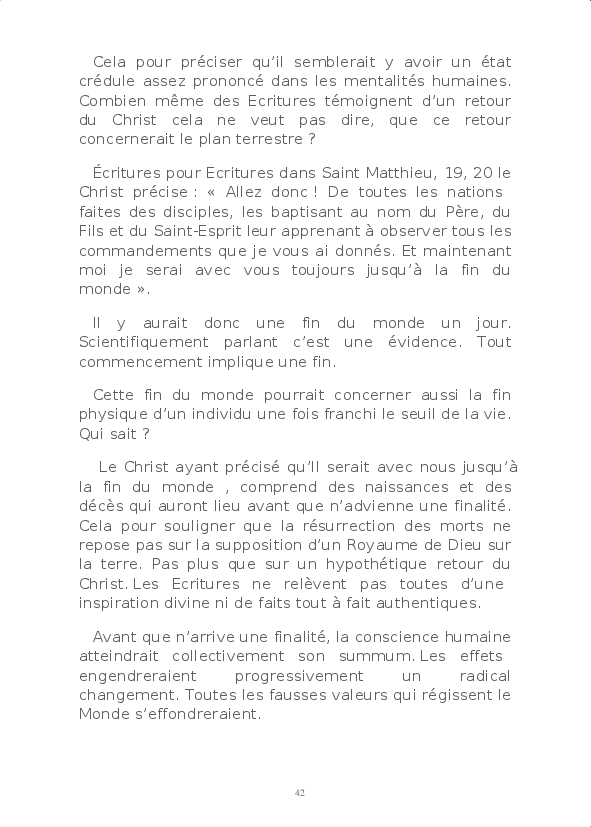 Cela pour préciser qu'il semblerait y avoir un état crédule assez prononcé dans les mentalités humaines. Combien même des Ecritures témoignent d'un retour du Christ cela ne veut pas dire, que ce retour concernerait le plan terrestre ?

Écritures pour Ecritures dans Saint Matthieu, 19, 20 le Christ précise : « Allez donc ! De toutes les nations faites des disciples, les baptisant au nom du Père, du Fils et du Saint-Esprit leur apprenant à observer tous les commandements que je vous ai donnés. Et maintenant moi je serai avec vous toujours jusqu'à la fin du monde ».

Il y aurait donc une fin du monde un jour. Scientifiquement parlant c'est une évidence. Tout commencement implique une fin.

Cette fin du monde pourrait concerner aussi la fin physique d'un individu une fois franchi le seuil de la vie. Qui sait ?

Le Christ ayant précisé qu'Il serait avec nous jusqu'à la fin du monde , comprend des naissances et des décès qui auront lieu avant que n'advienne une finalité. Cela pour souligner que la résurrection des morts ne repose pas sur la supposition d'un Royaume de Dieu sur la terre. Pas plus que sur un hypothétique retour du Christ. Les Ecritures ne relèvent pas toutes d'une inspiration divine ni de faits tout à fait authentiques.

Avant que n'arrive une finalité, la conscience humaine atteindrait collectivement son summum. Les effets engendreraient progressivement un radical changement. Toutes les fausses valeurs qui régissent le Monde s'effondreraient.

42